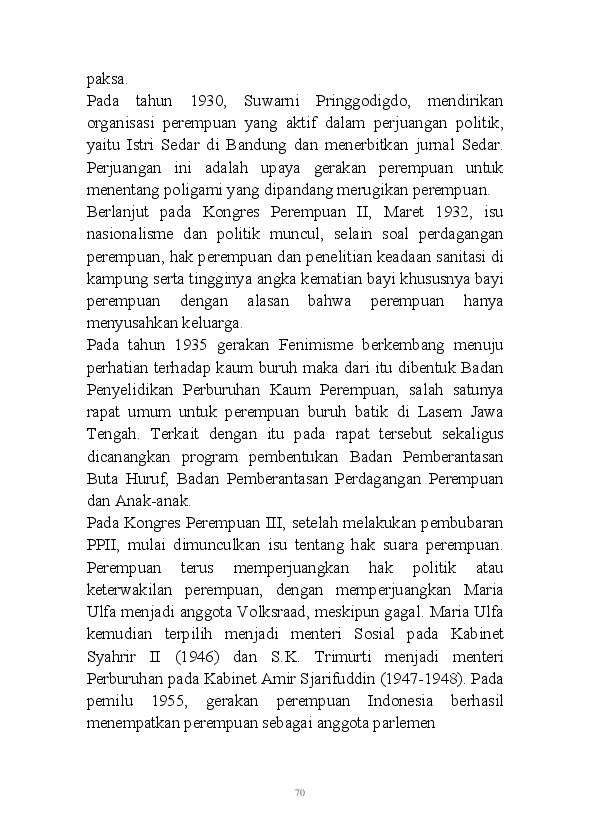 paksa.
Pada tahun 1930, Suwarni Pringgodigdo, mendirikan organisasi perempuan yang aktif dalam perjuangan politik, yaitu Istri Sedar di Bandung dan menerbitkan jurnal Sedar. Perjuangan ini adalah upaya gerakan perempuan untuk menentang poligami yang dipandang merugikan perempuan.
Berlanjut pada Kongres Perempuan II, Maret 1932, isu nasionalisme dan politik muncul, selain soal perdagangan perempuan, hak perempuan dan penelitian keadaan sanitasi di kampung serta tingginya angka kematian bayi khususnya bayi perempuan dengan alasan bahwa perempuan hanya menyusahkan keluarga.
Pada tahun 1935 gerakan Fenimisme berkembang menuju perhatian terhadap kaum buruh maka dari itu dibentuk Badan Penyelidikan Perburuhan Kaum Perempuan, salah satunya rapat umum untuk perempuan buruh batik di Lasem Jawa Tengah. Terkait dengan itu pada rapat tersebut sekaligus dicanangkan program pembentukan Badan Pemberantasan Buta Huruf, Badan Pemberantasan Perdagangan Perempuan dan Anak-anak.
Pada Kongres Perempuan III, setelah melakukan pembubaran PPII, mulai dimunculkan isu tentang hak suara perempuan. Perempuan terus memperjuangkan hak politik atau keterwakilan perempuan, dengan memperjuangkan Maria Ulfa menjadi anggota Volksraad, meskipun gagal. Maria Ulfa kemudian terpilih menjadi menteri Sosial pada Kabinet Syahrir II (1946) dan S.K. Trimurti menjadi menteri Perburuhan pada Kabinet Amir Sjarifuddin (1947-1948). Pada pemilu 1955, gerakan perempuan Indonesia berhasil menempatkan perempuan sebagai anggota parlemen

70